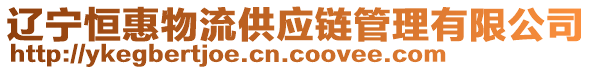 辽宁恒惠物流供应链管理有限公司
http://ykegbertjoe.cn.coovee.com